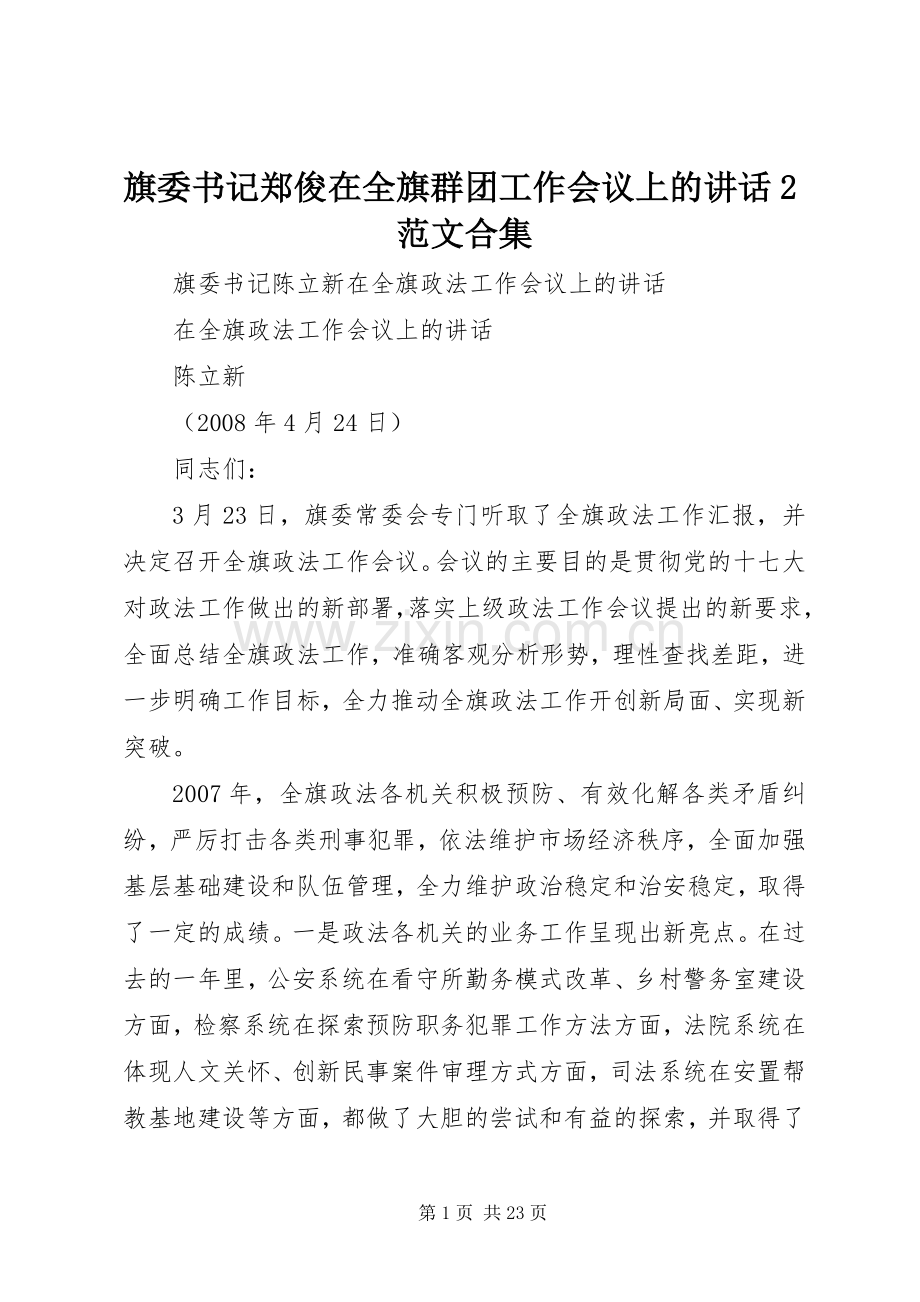 旗委书记郑俊在全旗群团工作会议上的讲话2范文合集

旗委书记陈立新在全旗政法工作会议上的讲话

在全旗政法工作会议上的讲话

陈立新

（2008年4月24日）

同志们：

3月23日，旗委常委会专门听取了全旗政法工作汇报，并决定召开全旗政法工作会议。会议的主要目的是贯彻党的十七大对政法工作做出的新部署,落实上级政法工作会议提出的新要求，全面总结全旗政法工作，准确客观分析形势，理性查找差距，进一步明确工作目标，全力推动全旗政法工作开创新局面、实现新突破。

2007年，全旗政法各机关积极预防、有效化解各类矛盾纠纷，严厉打击各类刑事犯罪，依法维护市场经济秩序，全面加强基层基础建设和队伍管理，全力维护政治稳定和治安稳定，取得了一定的成绩。一是政法各机关的业务工作呈现出新亮点。在过去的一年里，公安系统在看守所勤务模式改革、乡村警务室建设方面，检察系统在探索预防职务犯罪工作方法方面，法院系统在体现人文关怀、创新民事案件审理方式方面，司法系统在安置帮教基地建设等方面，都做了大胆的尝试和有益的探索，并取得了

第1页 共23页

www.zixin.com.cn